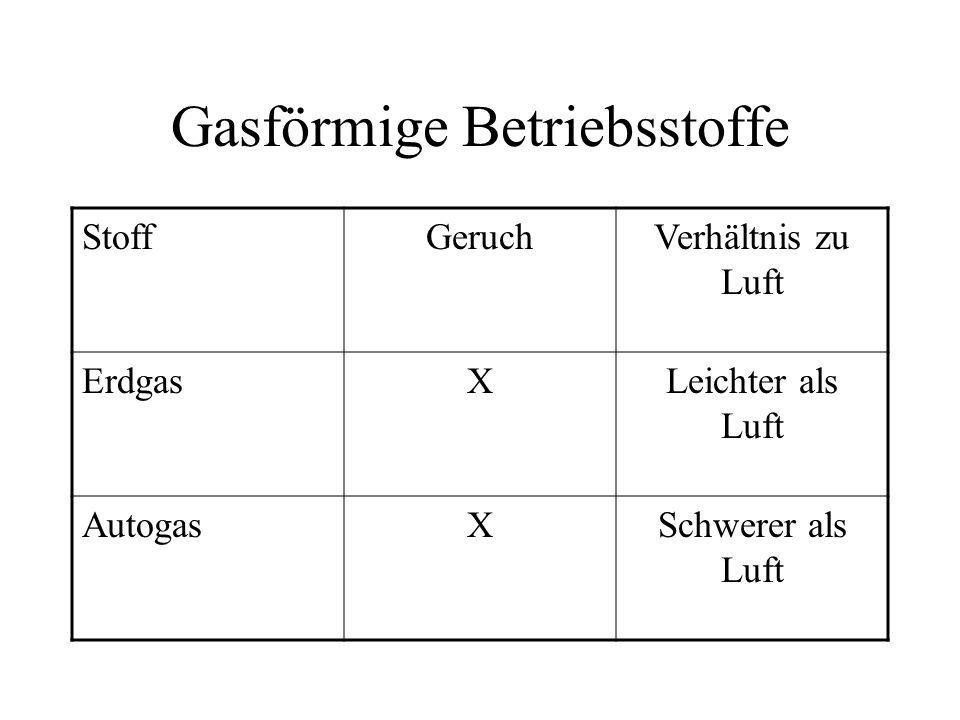 Gasförmige Betriebsstoffe

| Stoff | Geruch | Verhältnis zu Luft |
|---|---|---|
| Erdgas | X | Leichter als Luft |
| Autogas | X | Schwerer als Luft |